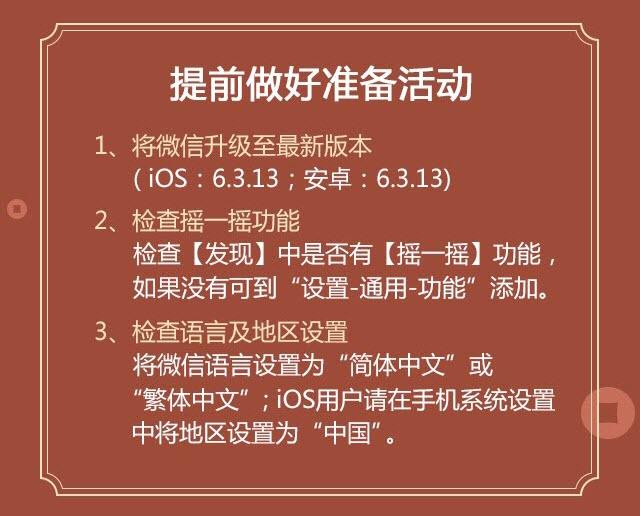 提前做好准备活动

1、将微信升级至最新版本
( iOS：6.3.13；安卓：6.3.13)

2、检查摇一摇功能
检查【发现】中是否有【摇一摇】功能，如果没有可到“设置-通用-功能”添加。

3、检查语言及地区设置
将微信语言设置为“简体中文”或“繁体中文”；iOS用户请在手机系统设置中将地区设置为“中国”。